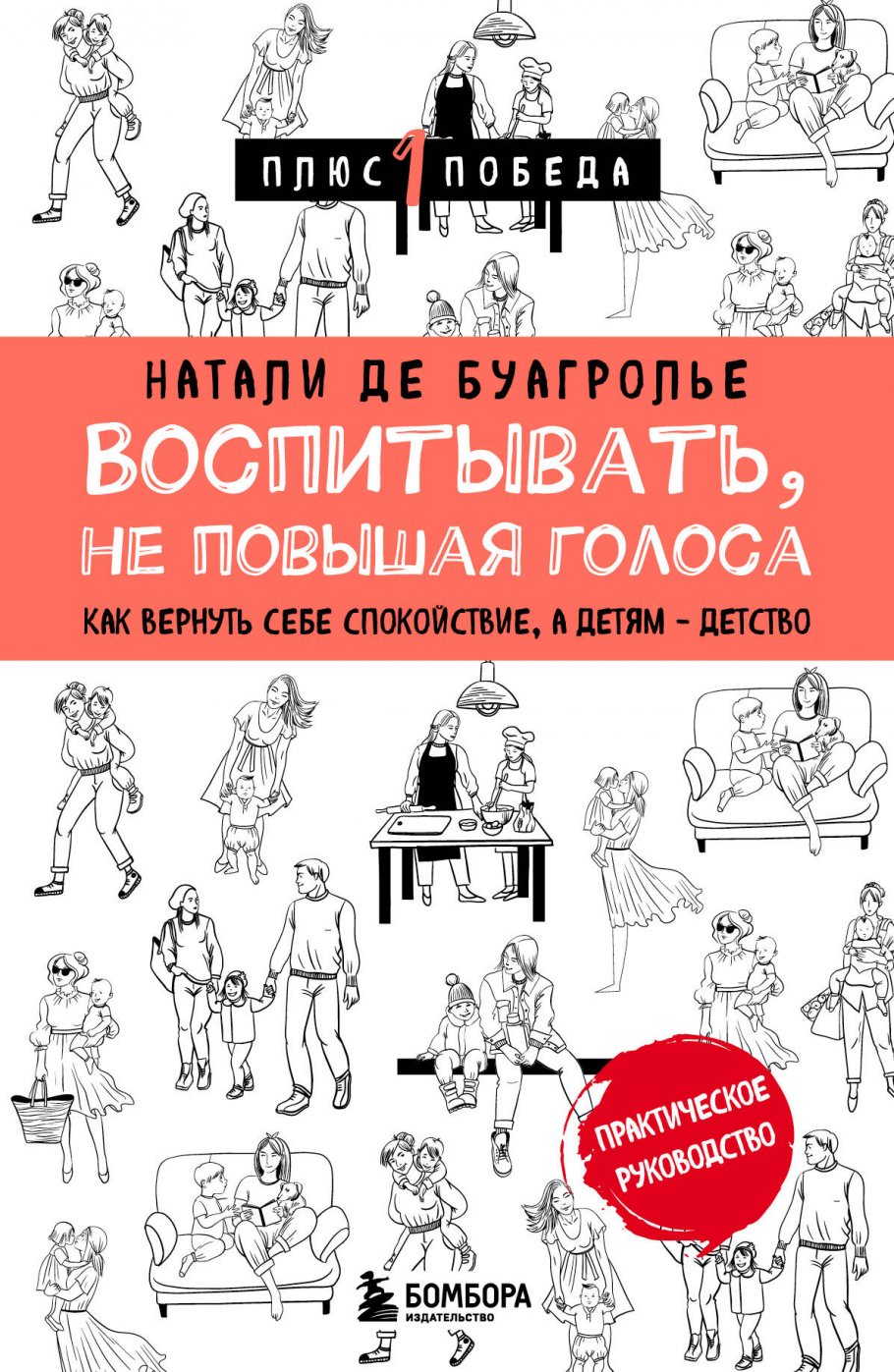 ПЛЮС 1 ПОБЕДА

НАТАЛИ ДЕ БУАГРОЛЬЕ

ВОСПИТЫВАТЬ, НЕ ПОВЫШАЯ ГОЛОСА

КАК ВЕРНУТЬ СЕБЕ СПОКОЙСТВИЕ, А ДЕТЯМ – ДЕТСТВО

ПРАКТИЧЕСКОЕ РУКОВОДСТВО

БОМБОРА
ИЗДАТЕЛЬСТВО